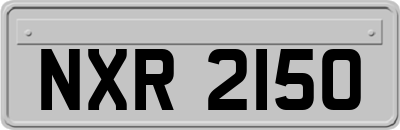 NXR 2150